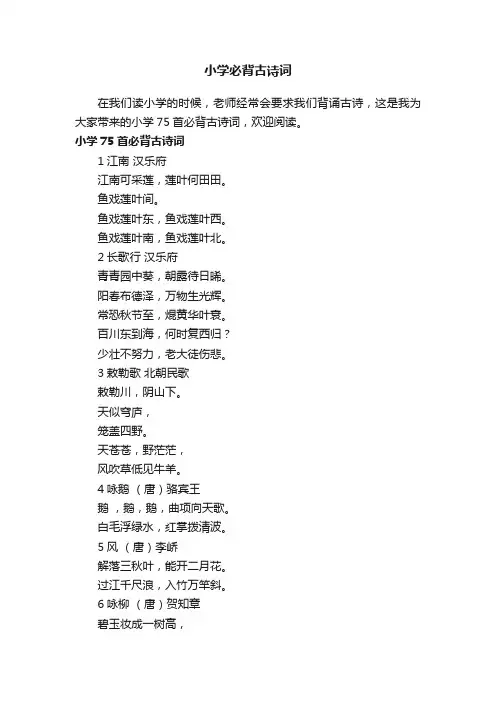 小学必背古诗词

在我们读小学的时候，老师经常会要求我们背诵古诗，这是我为大家带来的小学 75 首必背古诗词，欢迎阅读。

小学 75 首必背古诗词

1 江南 汉乐府

江南可采莲，莲叶何田田。

鱼戏莲叶间。

鱼戏莲叶东，鱼戏莲叶西。

鱼戏莲叶南，鱼戏莲叶北。

2 长歌行 汉乐府

青青园中葵，朝露待日晞。

阳春布德泽，万物生光辉。

常恐秋节至，焜黄华叶衰。

百川东到海，何时复西归？

少壮不努力，老大徒伤悲。

3 敕勒歌 北朝民歌

敕勒川，阴山下。

天似穹庐，

笼盖四野。

天苍苍，野茫茫，

风吹草低见牛羊。

4 咏鹅 （唐）骆宾王

鹅，鹅，鹅，曲项向天歌。

白毛浮绿水，红掌拨清波。

5 风 （唐）李峤

解落三秋叶，能开二月花。

过江千尺浪，入竹万竿斜。

6 咏柳 （唐）贺知章

碧玉妆成一树高，